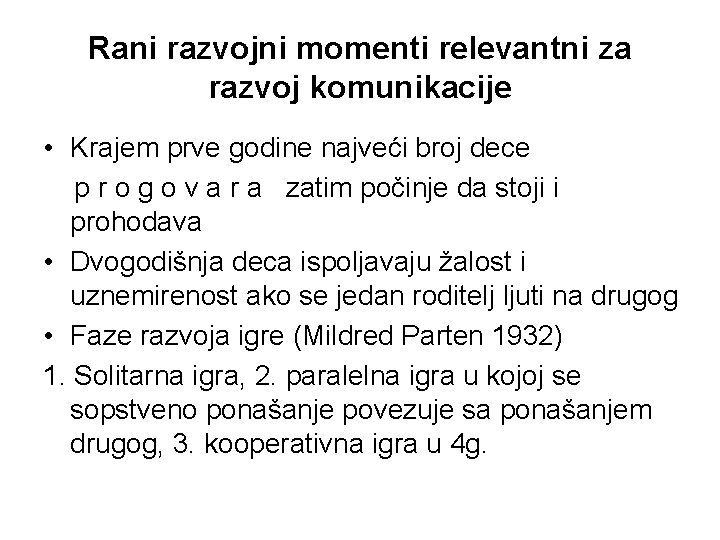 Rani razvojni momenti relevantni za razvoj komunikacije

• Krajem prve godine najveći broj dece p r o g o v a r a zatim počinje da stoji i prohodava
• Dvogodišnja deca ispoljavaju žalost i uznemirenost ako se jedan roditelj ljuti na drugog
• Faze razvoja igre (Mildred Parten 1932)
1. Solitarna igra, 2. paralelna igra u kojoj se sopstveno ponašanje povezuje sa ponašanjem drugog, 3. kooperativna igra u 4g.